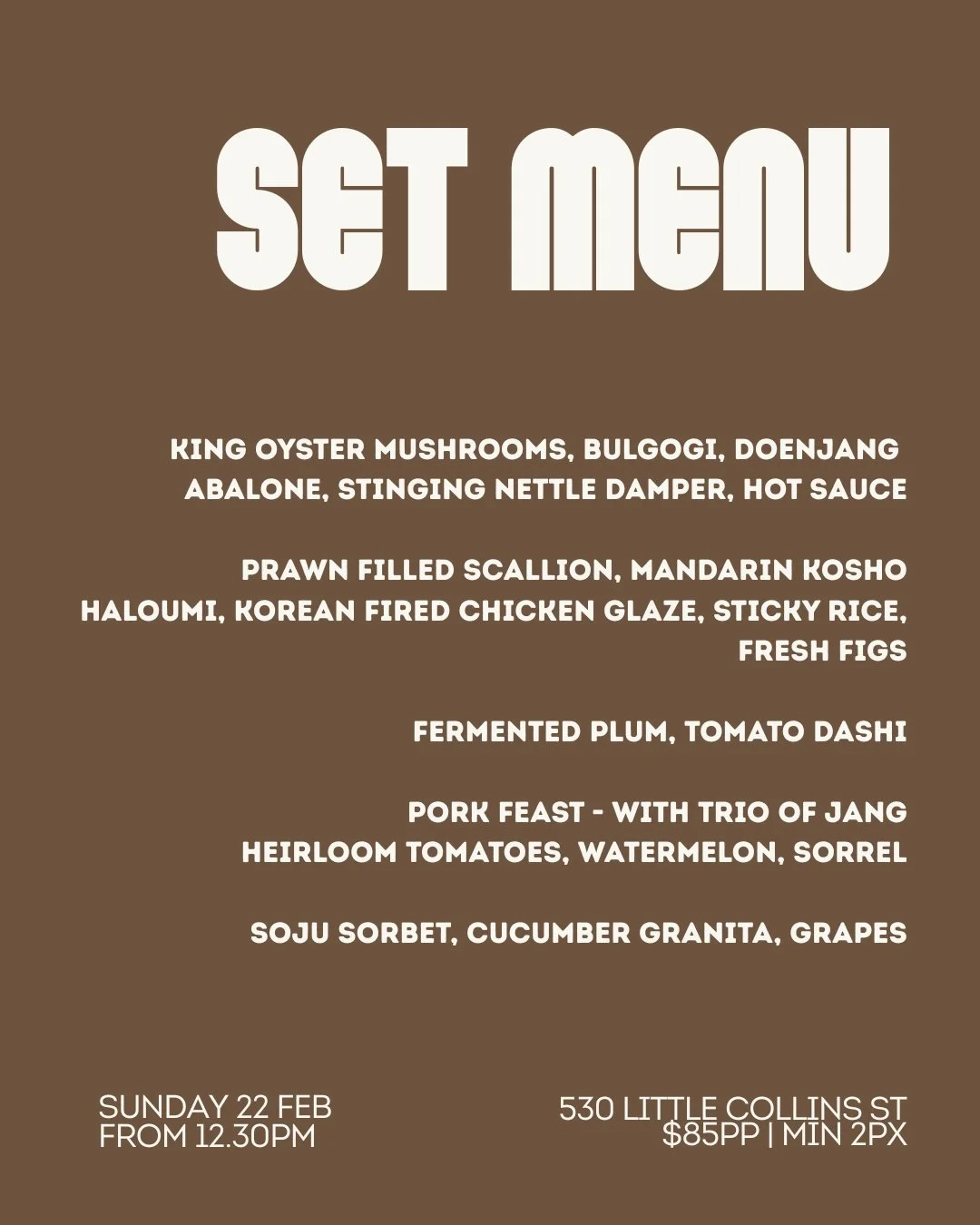 SET MENU

KING OYSTER MUSHROOMS, BULGOGI, DOENJANG
ABALONE, STINGING NETTLE DAMPER, HOT SAUCE

PRAWN FILLED SCALLION, MANDARIN KOSHO
HALOUMI, KOREAN FIRED CHICKEN GLAZE, STICKY RICE, FRESH FIGS

FERMENTED PLUM, TOMATO DASHI

PORK FEAST - WITH TRIO OF JANG
HEIRLOOM TOMATOES, WATERMELON, SORREL

SOJU SORBET, CUCUMBER GRANITA, GRAPES

SUNDAY 22 FEB
FROM 12.30PM

530 LITTLE COLLINS ST
$85PP | MIN 2PX